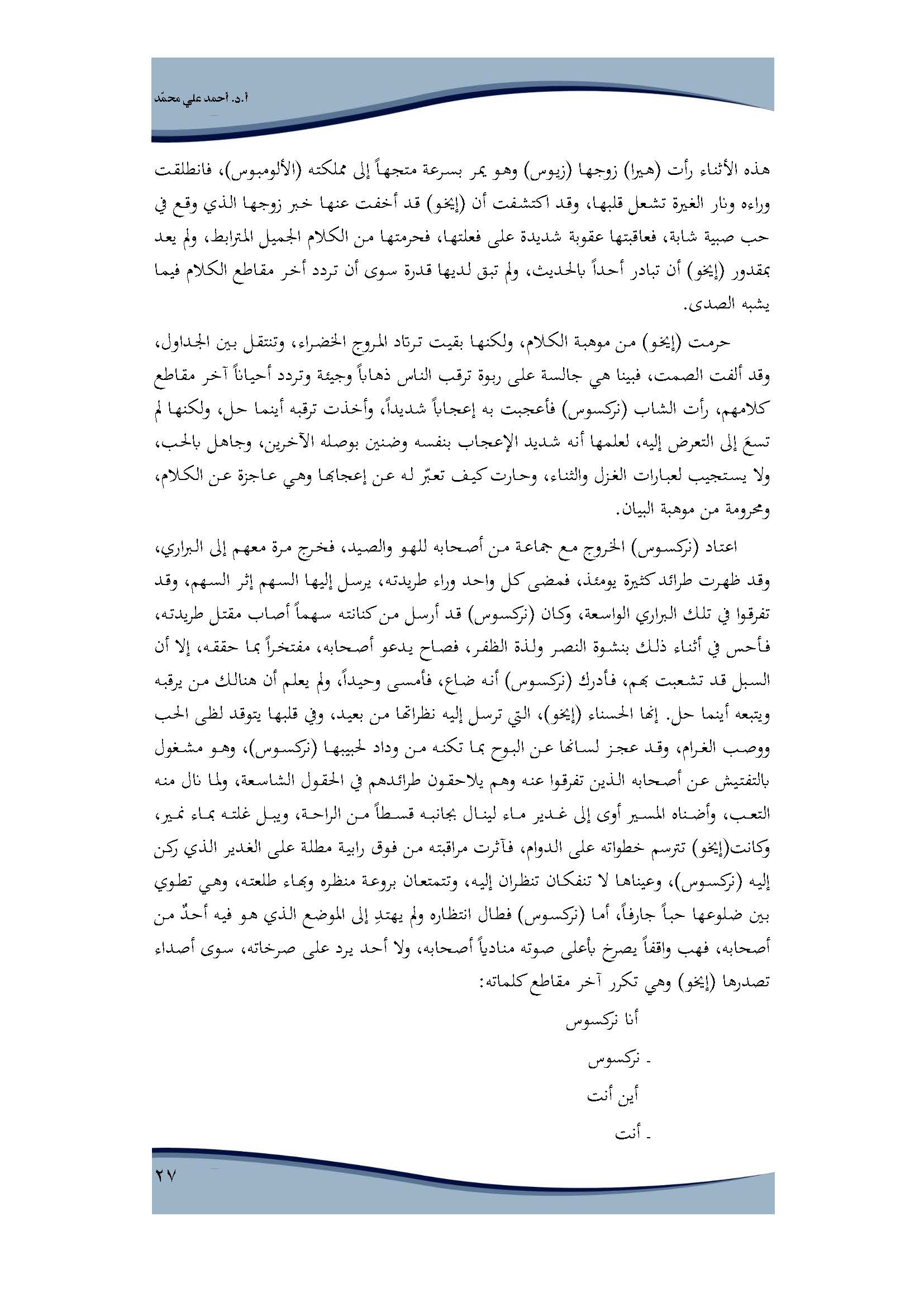 أ.د. أحمد علي محمّد

هذه الأثناء رأت (هيرا) زوجها (زيوس) وهو يمر بسرعة متجهاً إلى مملكته (الألومبوس)، فانطلقت وراءه ونار الغيرة تشعل قلبها، وقد اكتشفت أن (إيخو) قد أخفت عنها خبر زوجها الذي وقع في حب صبية شابة، فعاقبتها عقوبة شديدة على فعلتها، فحرمتها من الكلام الجميل المترابط، ولم يعد بمقدور (إيخو) أن تبادر أحداً بالحديث، ولم تبق لديها قدرة سوى أن تردد أخر مقاطع الكلام فيما يشبه الصدى.

حرمت (إيخو) من موهبة الكلام، ولكنها بقيت ترتاد المروج الخضراء، وتنتقل بين الجداول، وقد ألفت الصمت، فبينا هي جالسة على ربوة ترقب الناس ذهاباً وجيئة وتردد أحياناً آخر مقاطع كلامهم، رأت الشاب (نركسوس) فأعجبت به إعجاباً شديداً، وأخذت ترقبه أينما حل، ولكنها لم تسعَ إلى التعرض إليه، لعلمها أنه شديد الإعجاب بنفسه وضنين بوصله الآخرين، وجاهل بالحب، ولا يستجيب لعبارات الغزل والثناء، وحارت كيف تعبّر له عن إعجابها وهي عاجزة عن الكلام، ومحرومة من موهبة البيان.

اعتاد (نركسوس) الخروج مع جماعة من أصحابه للهو والصيد، فخرج مرة معهم إلى البراري، وقد ظهرت طرائد كثيرة يومئذ، فمضى كل واحد وراء طريدته، يرسل إليها السهم إثر السهم، وقد تفرقوا في تلك البراري الواسعة، وكان (نركسوس) قد أرسل من كنانته سهماً أصاب مقتل طريدته، فأحس في أثناء ذلك بنشوة النصر ولذة الظفر، فصاح يدعو أصحابه، مفتخراً بما حققه، إلا أن السبل قد تشعبت بهم، فأدرك (نركسوس) أنه ضاع، فأمسى وحيداً، ولم يعلم أن هنالك من يرقبه ويتبعه أينما حل. إنها الحسناء (إيخو)، التي ترسل إليه نظراتها من بعيد، وفي قلبها يتوقد لظى الحب ووصب الغرام، وقد عجز لسانها عن البوح بما تكنه من وداد لحبيبها (نركسوس)، وهو مشغول بالتفتيش عن أصحابه الذين تفرقوا عنه وهم يلاحقون طرائدهم في الحقول الشاسعة، ولما نال منه التعب، وأضناه المسير أوى إلى غدير ماء لينال بجانبه قسطاً من الراحة، ويبل غلته بماء نمير، وكانت(إيخو) تترسم خطواته على الدوام، فآثرت مراقبته من فوق رابية مطلة على الغدير الذي ركن إليه (نركسوس)، وعيناها لا تنفكان تنظران إليه، وتتمتعان بروعة منظره وبهاء طلعته، وهي تطوي بين ضلوعها حباً جارفاً، أما (نركسوس) فطال انتظاره ولم يهتدِ إلى الموضع الذي هو فيه أحدٌ من أصحابه، فهب واقفاً يصرخ بأعلى صوته منادياً أصحابه، ولا أحد يرد على صرخاته، سوى أصداء تصدرها (إيخو) وهي تكرر آخر مقاطع كلماته:

أنا نركسوس

ـ نركسوس

أين أنت

ـ أنت

٢٧